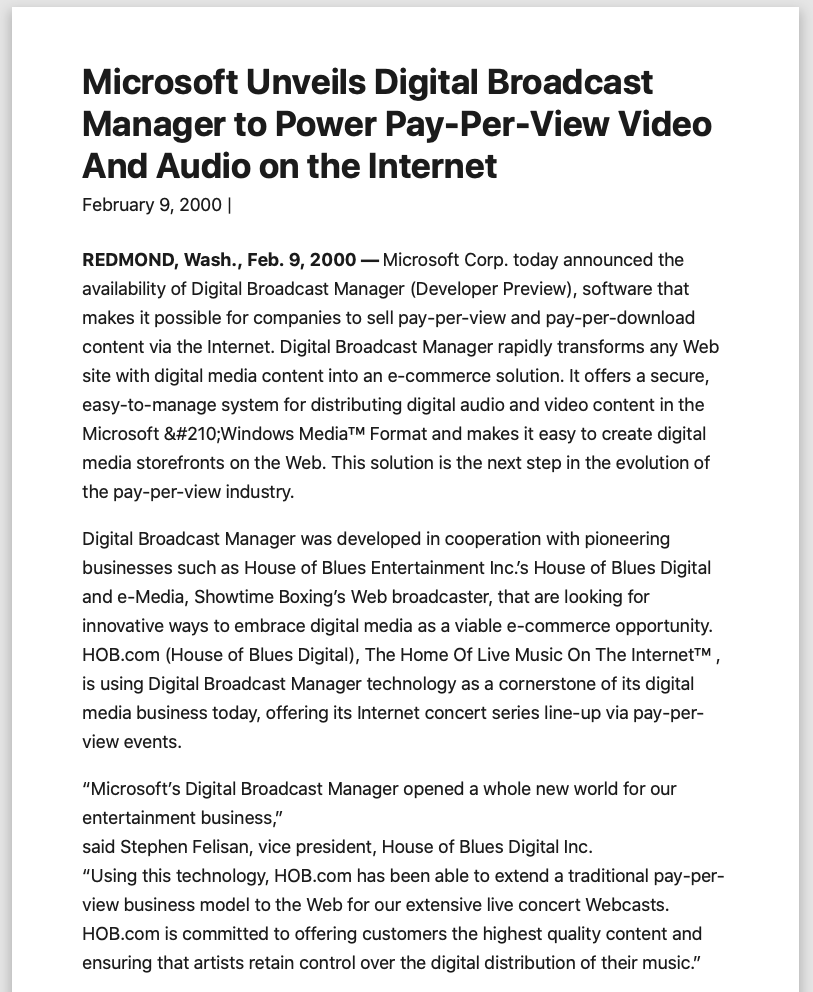 Microsoft Unveils Digital Broadcast Manager to Power Pay-Per-View Video And Audio on the Internet

February 9, 2000 |

REDMOND, Wash., Feb. 9, 2000 — Microsoft Corp. today announced the availability of Digital Broadcast Manager (Developer Preview), software that makes it possible for companies to sell pay-per-view and pay-per-download content via the Internet. Digital Broadcast Manager rapidly transforms any Web site with digital media content into an e-commerce solution. It offers a secure, easy-to-manage system for distributing digital audio and video content in the Microsoft &#210;Windows Media™ Format and makes it easy to create digital media storefronts on the Web. This solution is the next step in the evolution of the pay-per-view industry.

Digital Broadcast Manager was developed in cooperation with pioneering businesses such as House of Blues Entertainment Inc.'s House of Blues Digital and e-Media, Showtime Boxing's Web broadcaster, that are looking for innovative ways to embrace digital media as a viable e-commerce opportunity. HOB.com (House of Blues Digital), The Home Of Live Music On The Internet™ , is using Digital Broadcast Manager technology as a cornerstone of its digital media business today, offering its Internet concert series line-up via pay-per-view events.

"Microsoft's Digital Broadcast Manager opened a whole new world for our entertainment business,"
said Stephen Felisan, vice president, House of Blues Digital Inc.
"Using this technology, HOB.com has been able to extend a traditional pay-per-view business model to the Web for our extensive live concert Webcasts. HOB.com is committed to offering customers the highest quality content and ensuring that artists retain control over the digital distribution of their music."